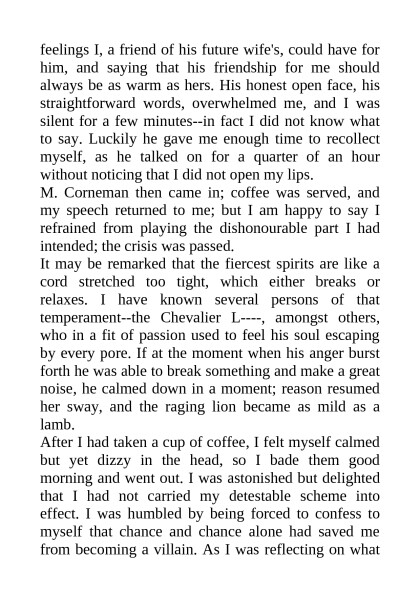 feelings I, a friend of his future wife's, could have for him, and saying that his friendship for me should always be as warm as hers. His honest open face, his straightforward words, overwhelmed me, and I was silent for a few minutes--in fact I did not know what to say. Luckily he gave me enough time to recollect myself, as he talked on for a quarter of an hour without noticing that I did not open my lips.
M. Corneman then came in; coffee was served, and my speech returned to me; but I am happy to say I refrained from playing the dishonourable part I had intended; the crisis was passed.
It may be remarked that the fiercest spirits are like a cord stretched too tight, which either breaks or relaxes. I have known several persons of that temperament--the Chevalier L----, amongst others, who in a fit of passion used to feel his soul escaping by every pore. If at the moment when his anger burst forth he was able to break something and make a great noise, he calmed down in a moment; reason resumed her sway, and the raging lion became as mild as a lamb.
After I had taken a cup of coffee, I felt myself calmed but yet dizzy in the head, so I bade them good morning and went out. I was astonished but delighted that I had not carried my detestable scheme into effect. I was humbled by being forced to confess to myself that chance and chance alone had saved me from becoming a villain. As I was reflecting on what